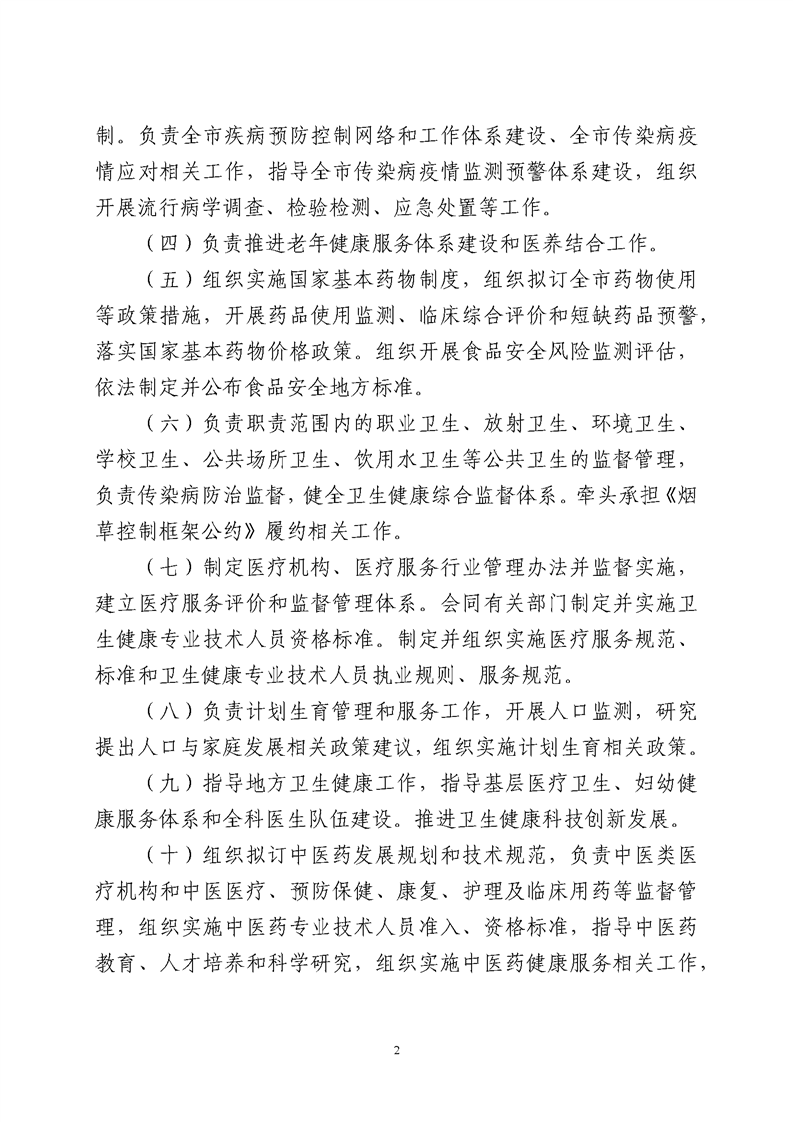 制。负责全市疾病预防控制网络和工作体系建设、全市传染病疫情应对相关工作，指导全市传染病疫情监测预警体系建设，组织开展流行病学调查、检验检测、应急处置等工作。

（四）负责推进老年健康服务体系建设和医养结合工作。

（五）组织实施国家基本药物制度，组织拟订全市药物使用等政策措施，开展药品使用监测、临床综合评价和短缺药品预警，落实国家基本药物价格政策。组织开展食品安全风险监测评估，依法制定并公布食品安全地方标准。

（六）负责职责范围内的职业卫生、放射卫生、环境卫生、学校卫生、公共场所卫生、饮用水卫生等公共卫生的监督管理，负责传染病防治监督，健全卫生健康综合监督体系。牵头承担《烟草控制框架公约》履约相关工作。

（七）制定医疗机构、医疗服务行业管理办法并监督实施，建立医疗服务评价和监督管理体系。会同有关部门制定并实施卫生健康专业技术人员资格标准。制定并组织实施医疗服务规范、标准和卫生健康专业技术人员执业规则、服务规范。

（八）负责计划生育管理和服务工作，开展人口监测，研究提出人口与家庭发展相关政策建议，组织实施计划生育相关政策。

（九）指导地方卫生健康工作，指导基层医疗卫生、妇幼健康服务体系和全科医生队伍建设。推进卫生健康科技创新发展。

（十）组织拟订中医药发展规划和技术规范，负责中医类医疗机构和中医医疗、预防保健、康复、护理及临床用药等监督管理，组织实施中医药专业技术人员准入、资格标准，指导中医药教育、人才培养和科学研究，组织实施中医药健康服务相关工作，

2